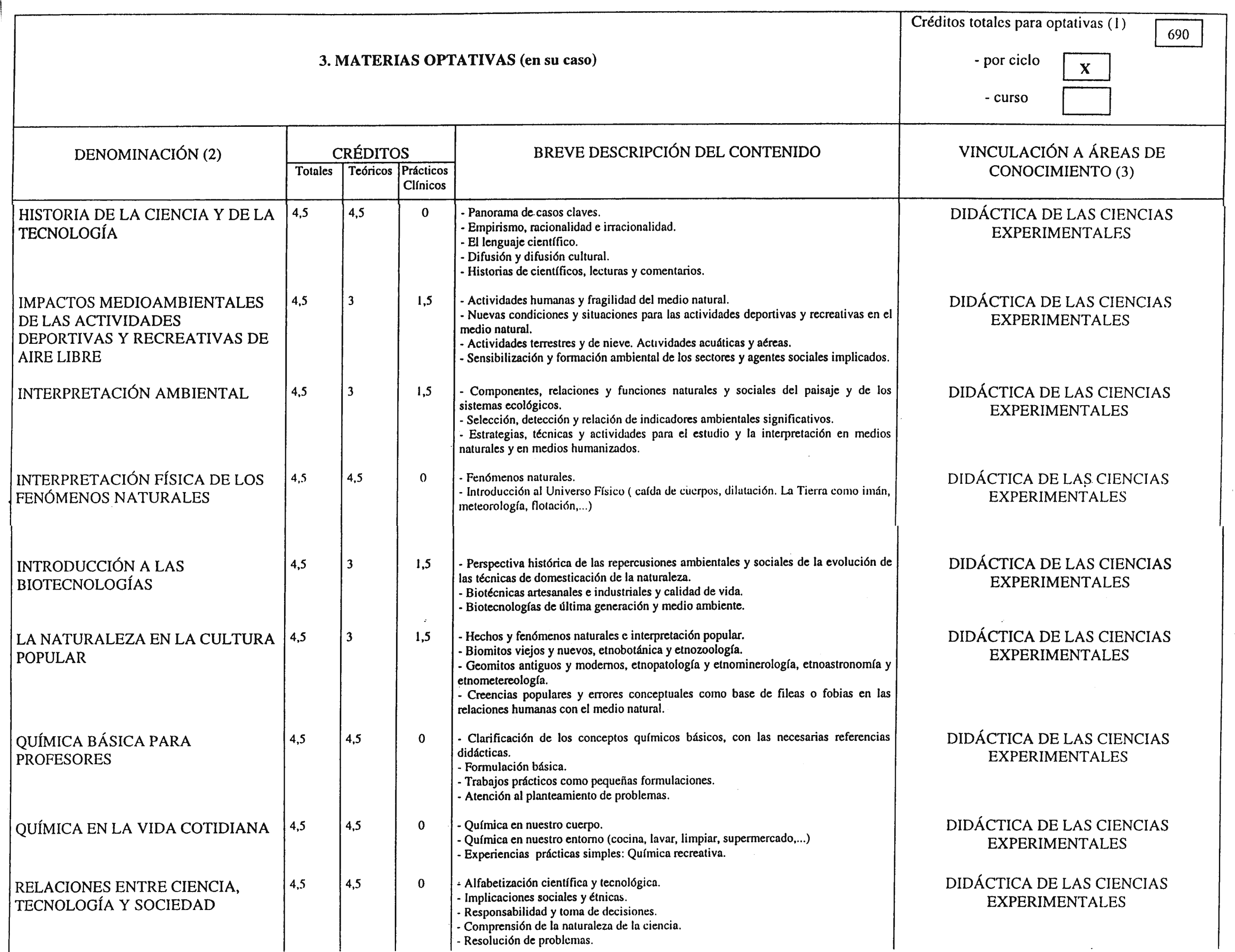 3. MATERIAS OPTATIVAS (en su caso)

Créditos totales para optativas (1) 690

- por ciclo X

- curso

| DENOMINACIÓN (2) | CRÉDITOS Totales | CRÉDITOS Teóricos | CRÉDITOS Prácticos Clínicos | BREVE DESCRIPCIÓN DEL CONTENIDO | VINCULACIÓN A ÁREAS DE CONOCIMIENTO (3) |
|---|---|---|---|---|---|
| HISTORIA DE LA CIENCIA Y DE LA TECNOLOGÍA | 4,5 | 4,5 | 0 | - Panorama de casos claves. - Empirismo, racionalidad e irracionalidad. - El lenguaje científico. - Difusión y difusión cultural. - Historias de científicos, lecturas y comentarios. | DIDÁCTICA DE LAS CIENCIAS EXPERIMENTALES |
| IMPACTOS MEDIOAMBIENTALES DE LAS ACTIVIDADES DEPORTIVAS Y RECREATIVAS DE AIRE LIBRE | 4,5 | 3 | 1,5 | - Actividades humanas y fragilidad del medio natural. - Nuevas condiciones y situaciones para las actividades deportivas y recreativas en el medio natural. - Actividades terrestres y de nieve. Actividades acuáticas y aéreas. - Sensibilización y formación ambiental de los sectores y agentes sociales implicados. | DIDÁCTICA DE LAS CIENCIAS EXPERIMENTALES |
| INTERPRETACIÓN AMBIENTAL | 4,5 | 3 | 1,5 | - Componentes, relaciones y funciones naturales y sociales del paisaje y de los sistemas ecológicos. - Selección, detección y relación de indicadores ambientales significativos. - Estrategias, técnicas y actividades para el estudio y la interpretación en medios naturales y en medios humanizados. | DIDÁCTICA DE LAS CIENCIAS EXPERIMENTALES |
| INTERPRETACIÓN FÍSICA DE LOS FENÓMENOS NATURALES | 4,5 | 4,5 | 0 | - Fenómenos naturales. - Introducción al Universo Físico ( caída de cuerpos, dilatación. La Tierra como imán, meteorología, flotación,...) | DIDÁCTICA DE LAS CIENCIAS EXPERIMENTALES |
| INTRODUCCIÓN A LAS BIOTECNOLOGÍAS | 4,5 | 3 | 1,5 | - Perspectiva histórica de las repercusiones ambientales y sociales de la evolución de las técnicas de domesticación de la naturaleza. - Biotécnicas artesanales e industriales y calidad de vida. - Biotecnologías de última generación y medio ambiente. | DIDÁCTICA DE LAS CIENCIAS EXPERIMENTALES |
| LA NATURALEZA EN LA CULTURA POPULAR | 4,5 | 3 | 1,5 | - Hechos y fenómenos naturales e interpretación popular. - Biomitos viejos y nuevos, etnobotánica y etnozoología. - Geomitos antiguos y modernos, etnopatología y etnominerología, etnoastronomía y etnometereología. - Creencias populares y errores conceptuales como base de fileas o fobias en las relaciones humanas con el medio natural. | DIDÁCTICA DE LAS CIENCIAS EXPERIMENTALES |
| QUÍMICA BÁSICA PARA PROFESORES | 4,5 | 4,5 | 0 | - Clarificación de los conceptos químicos básicos, con las necesarias referencias didácticas. - Formulación básica. - Trabajos prácticos como pequeñas formulaciones. - Atención al planteamiento de problemas. | DIDÁCTICA DE LAS CIENCIAS EXPERIMENTALES |
| QUÍMICA EN LA VIDA COTIDIANA | 4,5 | 4,5 | 0 | - Química en nuestro cuerpo. - Química en nuestro entorno (cocina, lavar, limpiar, supermercado,...) - Experiencias prácticas simples: Química recreativa. | DIDÁCTICA DE LAS CIENCIAS EXPERIMENTALES |
| RELACIONES ENTRE CIENCIA, TECNOLOGÍA Y SOCIEDAD | 4,5 | 4,5 | 0 | - Alfabetización científica y tecnológica. - Implicaciones sociales y étnicas. - Responsabilidad y toma de decisiones. - Comprensión de la naturaleza de la ciencia. - Resolución de problemas. | DIDÁCTICA DE LAS CIENCIAS EXPERIMENTALES |